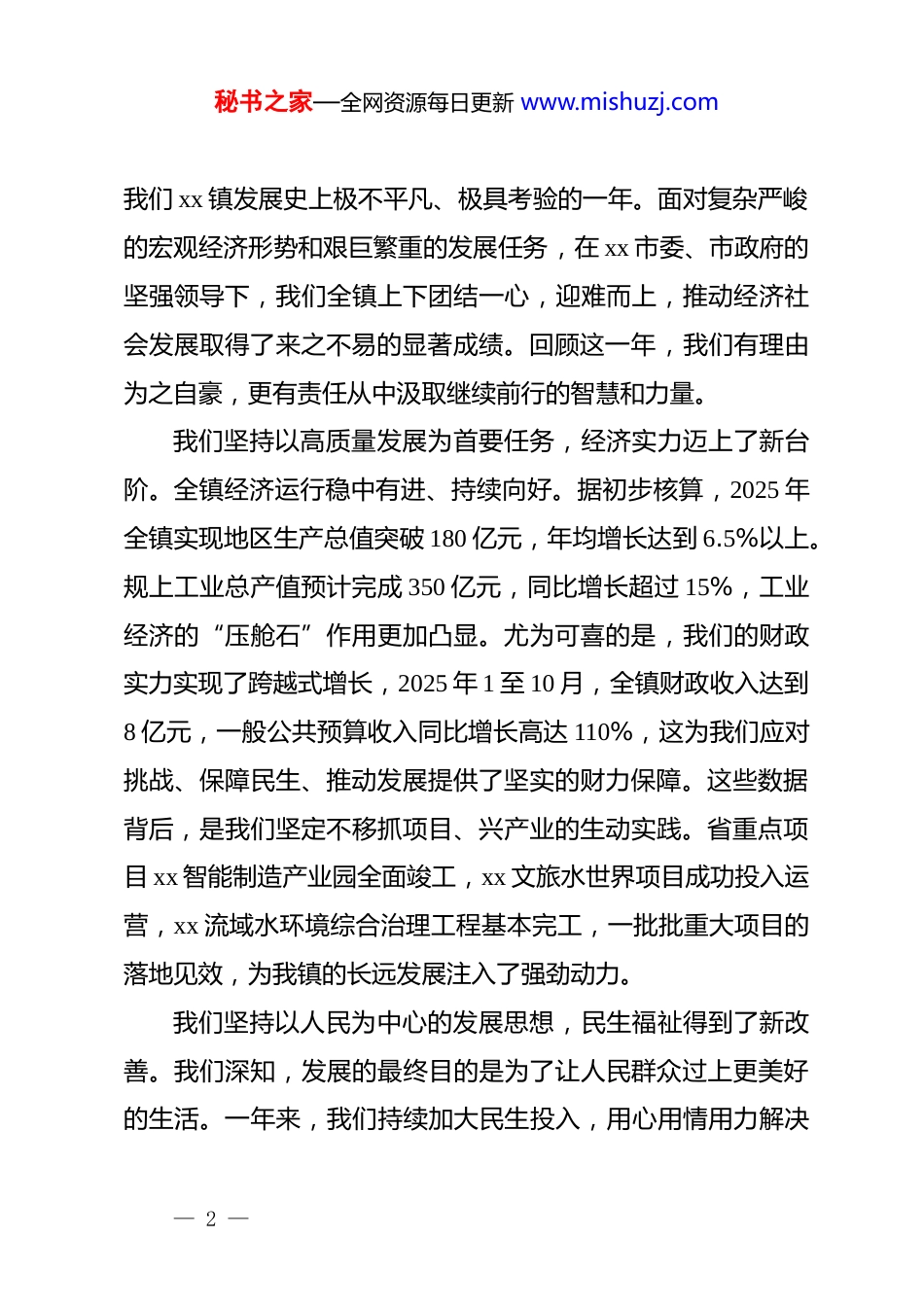 秘书之家—全网资源每日更新 www.mishuzj.com

我们 xx 镇发展史上极不平凡、极具考验的一年。面对复杂严峻的宏观经济形势和艰巨繁重的发展任务，在 xx 市委、市政府的坚强领导下，我们全镇上下团结一心，迎难而上，推动经济社会发展取得了来之不易的显著成绩。回顾这一年，我们有理由为之自豪，更有责任从中汲取继续前行的智慧和力量。

我们坚持以高质量发展为首要任务，经济实力迈上了新台阶。全镇经济运行稳中有进、持续向好。据初步核算，2025 年全镇实现地区生产总值突破 180 亿元，年均增长达到 6.5%以上。规上工业总产值预计完成 350 亿元，同比增长超过 15%，工业经济的“压舱石”作用更加凸显。尤为可喜的是，我们的财政实力实现了跨越式增长，2025 年 1 至 10 月，全镇财政收入达到 8 亿元，一般公共预算收入同比增长高达 110%，这为我们应对挑战、保障民生、推动发展提供了坚实的财力保障。这些数据背后，是我们坚定不移抓项目、兴产业的生动实践。省重点项目 xx 智能制造产业园全面竣工，xx 文旅水世界项目成功投入运营，xx 流域水环境综合治理工程基本完工，一批批重大项目的落地见效，为我镇的长远发展注入了强劲动力。

我们坚持以人民为中心的发展思想，民生福祉得到了新改善。我们深知，发展的最终目的是为了让人民群众过上更美好的生活。一年来，我们持续加大民生投入，用心用情用力解决

— 2 —